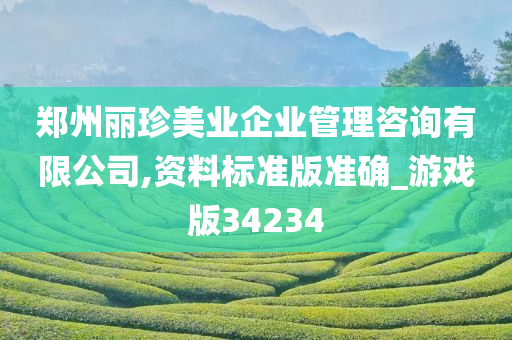 郑州丽珍美业企业管理咨询有限公司,资料标准版准确_游戏版34234